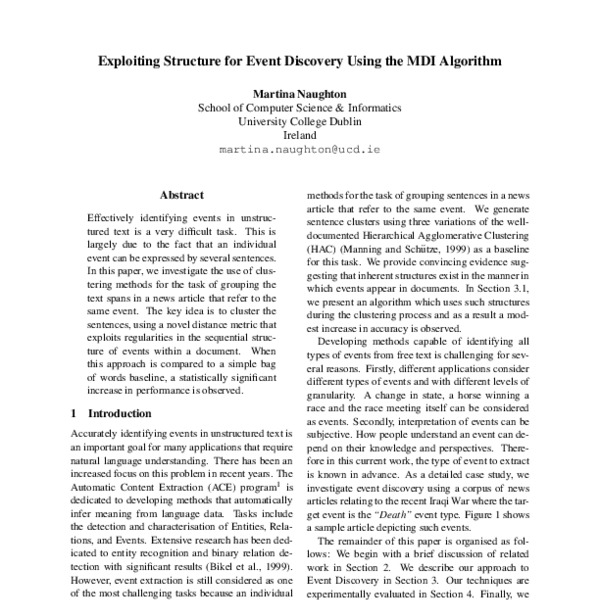 Exploiting Structure for Event Discovery Using the MDI Algorithm

Martina Naughton
School of Computer Science & Informatics
University College Dublin
Ireland
martina.naughton@ucd.ie

Abstract

Effectively identifying events in unstructured text is a very difficult task. This is largely due to the fact that an individual event can be expressed by several sentences. In this paper, we investigate the use of clustering methods for the task of grouping the text spans in a news article that refer to the same event. The key idea is to cluster the sentences, using a novel distance metric that exploits regularities in the sequential structure of events within a document. When this approach is compared to a simple bag of words baseline, a statistically significant increase in performance is observed.

1 Introduction

Accurately identifying events in unstructured text is an important goal for many applications that require natural language understanding. There has been an increased focus on this problem in recent years. The Automatic Content Extraction (ACE) program$^1$ is dedicated to developing methods that automatically infer meaning from language data. Tasks include the detection and characterisation of Entities, Relations, and Events. Extensive research has been dedicated to entity recognition and binary relation detection with significant results (Bikel et al., 1999). However, event extraction is still considered as one of the most challenging tasks because an individual

methods for the task of grouping sentences in a news article that refer to the same event. We generate sentence clusters using three variations of the well-documented Hierarchical Agglomerative Clustering (HAC) (Manning and Schütze, 1999) as a baseline for this task. We provide convincing evidence suggesting that inherent structures exist in the manner in which events appear in documents. In Section 3.1, we present an algorithm which uses such structures during the clustering process and as a result a modest increase in accuracy is observed.

Developing methods capable of identifying all types of events from free text is challenging for several reasons. Firstly, different applications consider different types of events and with different levels of granularity. A change in state, a horse winning a race and the race meeting itself can be considered as events. Secondly, interpretation of events can be subjective. How people understand an event can depend on their knowledge and perspectives. Therefore in this current work, the type of event to extract is known in advance. As a detailed case study, we investigate event discovery using a corpus of news articles relating to the recent Iraqi War where the target event is the "Death" event type. Figure 1 shows a sample article depicting such events.

The remainder of this paper is organised as follows: We begin with a brief discussion of related work in Section 2. We describe our approach to Event Discovery in Section 3. Our techniques are experimentally evaluated in Section 4. Finally, we